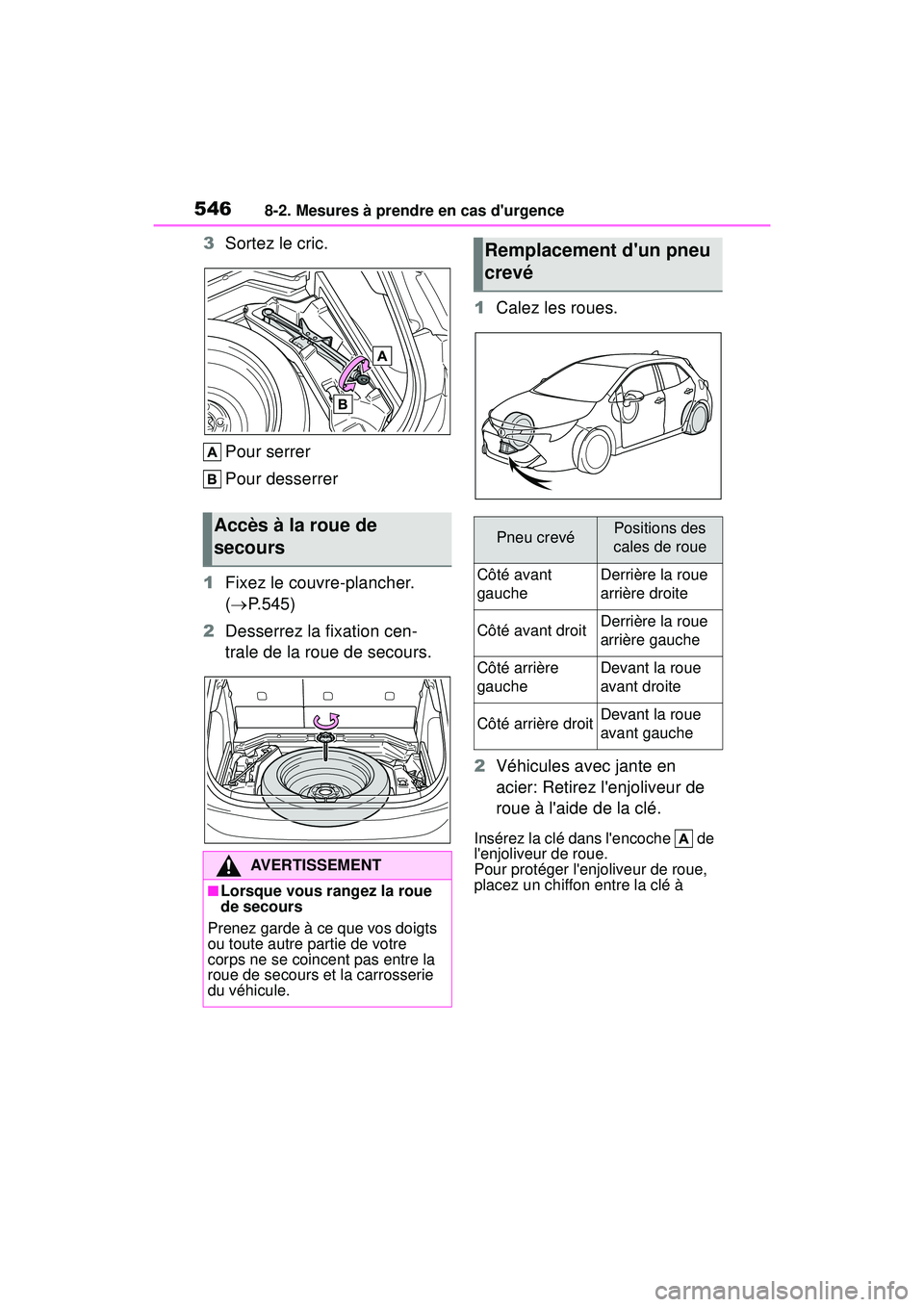 546 8-2. Mesures à prendre en cas d'urgence

3 Sortez le cric.

A

B

A Pour serrer

B Pour desserrer

Accès à la roue de secours

1 Fixez le couvre-plancher. (→P.545)

2 Desserrez la fixation centrale de la roue de secours.

AVERTISSEMENT

■Lorsque vous rangez la roue de secours

Prenez garde à ce que vos doigts ou toute autre partie de votre corps ne se coincent pas entre la roue de secours et la carrosserie du véhicule.

Remplacement d'un pneu crevé

1 Calez les roues.

| Pneu crevé | Positions des cales de roue |
|---|---|
| Côté avant gauche | Derrière la roue arrière droite |
| Côté avant droit | Derrière la roue arrière gauche |
| Côté arrière gauche | Devant la roue avant droite |
| Côté arrière droit | Devant la roue avant gauche |

2 Véhicules avec jante en acier: Retirez l'enjoliveur de roue à l'aide de la clé.

Insérez la clé dans l'encoche A de l'enjoliveur de roue.
Pour protéger l'enjoliveur de roue, placez un chiffon entre la clé à

carmanualsonline.info